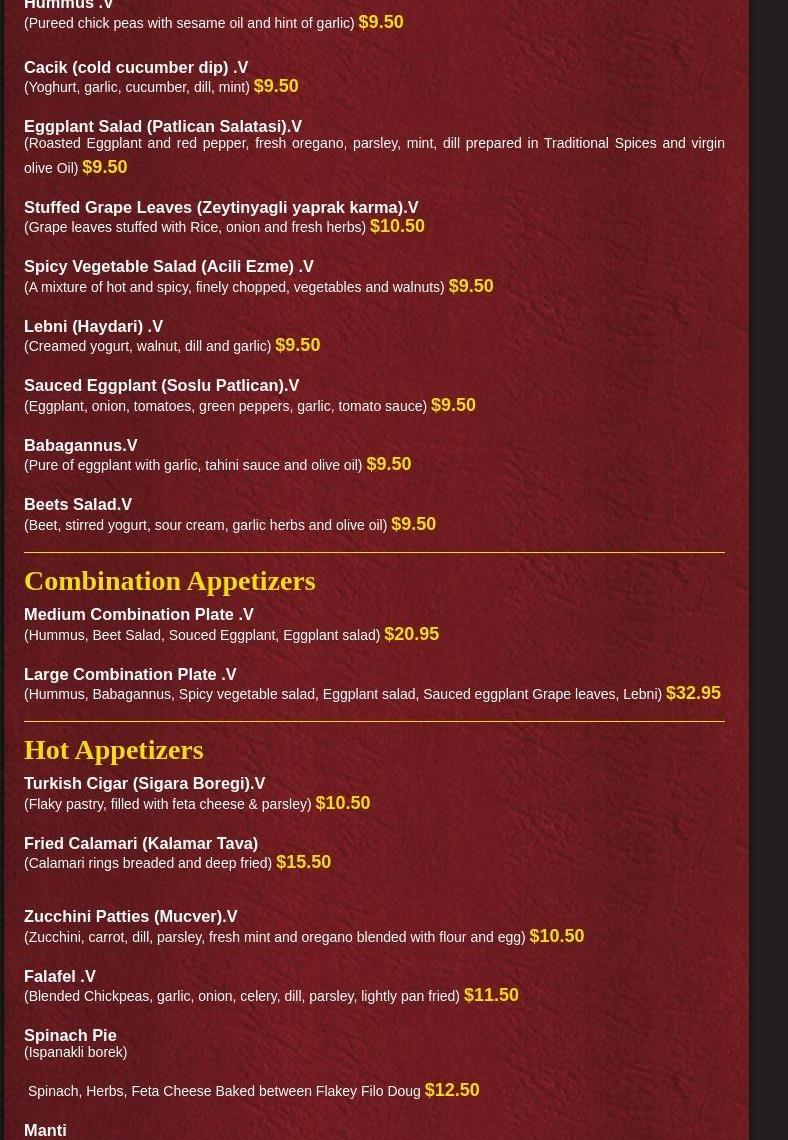 Hummus .V
(Pureed chick peas with sesame oil and hint of garlic) $9.50

Cacik (cold cucumber dip) .V
(Yoghurt, garlic, cucumber, dill, mint) $9.50

Eggplant Salad (Patlican Salatasi).V
(Roasted Eggplant and red pepper, fresh oregano, parsley, mint, dill prepared in Traditional Spices and virgin olive Oil) $9.50

Stuffed Grape Leaves (Zeytinyagli yaprak karma).V
(Grape leaves stuffed with Rice, onion and fresh herbs) $10.50

Spicy Vegetable Salad (Acili Ezme) .V
(A mixture of hot and spicy, finely chopped, vegetables and walnuts) $9.50

Lebni (Haydari) .V
(Creamed yogurt, walnut, dill and garlic) $9.50

Sauced Eggplant (Soslu Patlican).V
(Eggplant, onion, tomatoes, green peppers, garlic, tomato sauce) $9.50

Babagannus.V
(Pure of eggplant with garlic, tahini sauce and olive oil) $9.50

Beets Salad.V
(Beet, stirred yogurt, sour cream, garlic herbs and olive oil) $9.50

Combination Appetizers

Medium Combination Plate .V
(Hummus, Beet Salad, Souced Eggplant, Eggplant salad) $20.95

Large Combination Plate .V
(Hummus, Babagannus, Spicy vegetable salad, Eggplant salad, Sauced eggplant Grape leaves, Lebni) $32.95

Hot Appetizers

Turkish Cigar (Sigara Boregi).V
(Flaky pastry, filled with feta cheese & parsley) $10.50

Fried Calamari (Kalamar Tava)
(Calamari rings breaded and deep fried) $15.50

Zucchini Patties (Mucver).V
(Zucchini, carrot, dill, parsley, fresh mint and oregano blended with flour and egg) $10.50

Falafel .V
(Blended Chickpeas, garlic, onion, celery, dill, parsley, lightly pan fried) $11.50

Spinach Pie
(Ispanakli borek)

Spinach, Herbs, Feta Cheese Baked between Flakey Filo Doug $12.50

Manti